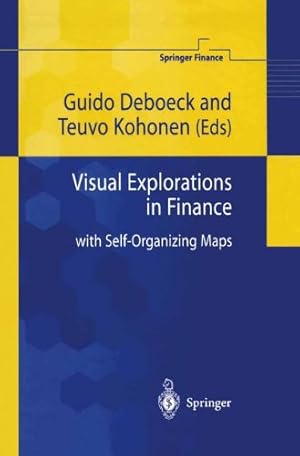 Springer Finance

Guido Deboeck and Teuvo Kohonen (Eds)

Visual Explorations in Finance

with Self-Organizing Maps

Springer